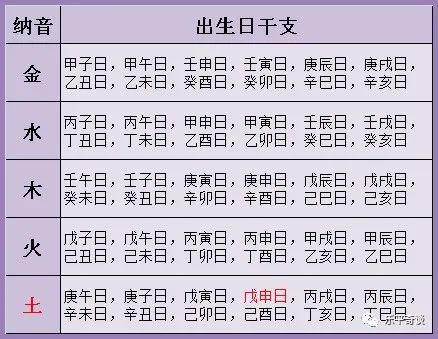 | 纳音 | 出生日干支 |
|---|---|
| 金 | 甲子日，甲午日，壬申日，壬寅日，庚辰日，庚戌日，乙丑日，乙未日，癸酉日，癸卯日，辛巳日，辛亥日 |
| 水 | 丙子日，丙午日，甲申日，甲寅日，壬辰日，壬戌日，丁丑日，丁未日，乙酉日，乙卯日，癸巳日，癸亥日 |
| 木 | 壬午日，壬子日，庚寅日，庚申日，戊辰日，戊戌日，癸未日，癸丑日，辛卯日，辛酉日，己巳日，己亥日 |
| 火 | 戊子日，戊午日，丙寅日，丙申日，甲戌日，甲辰日，己丑日，己未日，丁卯日，丁酉日，乙亥日，乙巳日 |
| 土 | 庚午日，庚子日，戊寅日，戊申日，丙戌日，丙辰日，辛未日，辛丑日，己卯日，己酉日，丁亥日，丁巳日 |

乐平奇谈